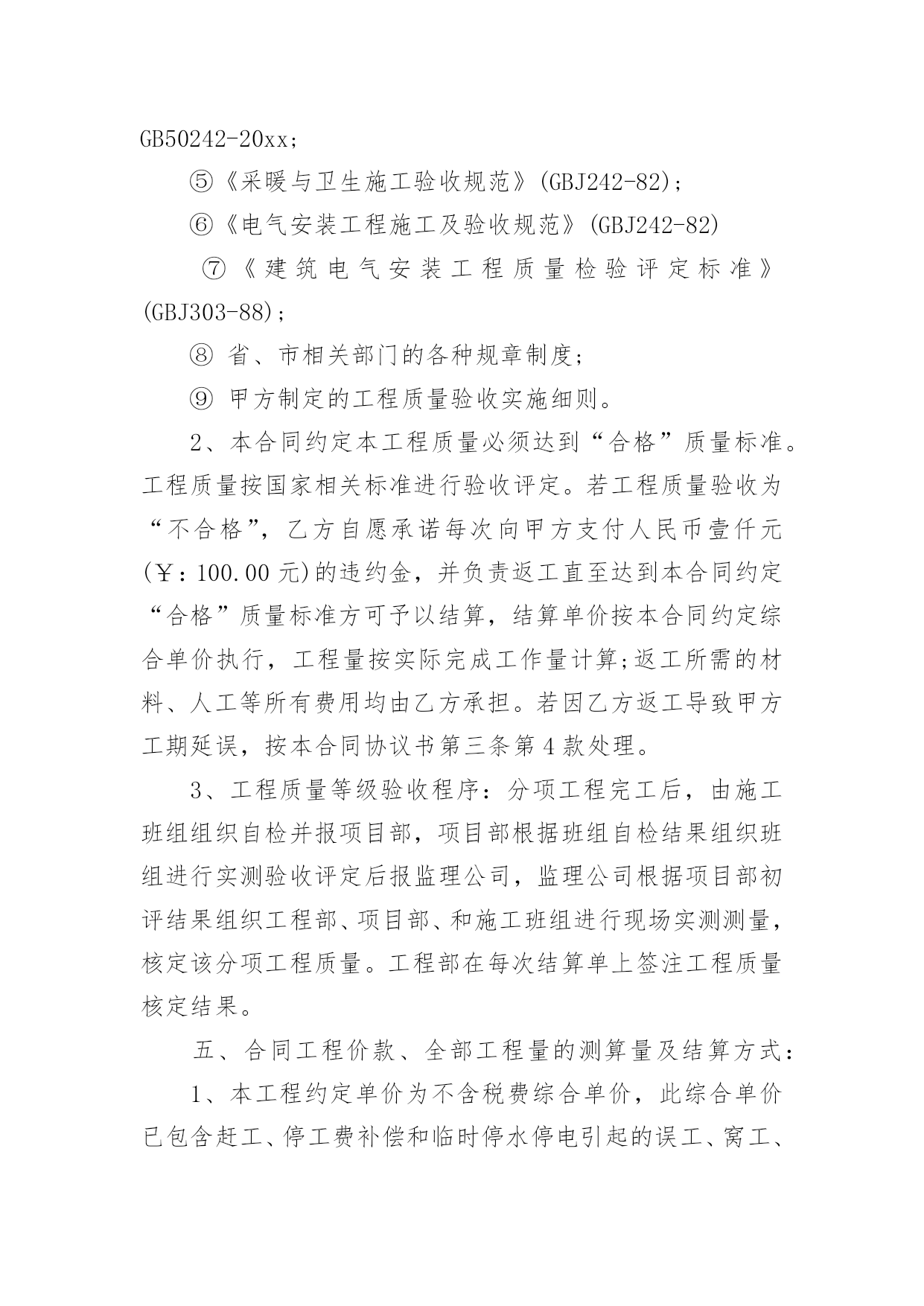 GB50242-20xx;

⑤《采暖与卫生施工验收规范》(GBJ242-82);

⑥《电气安装工程施工及验收规范》(GBJ242-82)

⑦《建筑电气安装工程质量检验评定标准》(GBJ303-88);

⑧ 省、市相关部门的各种规章制度;

⑨ 甲方制定的工程质量验收实施细则。

2、本合同约定本工程质量必须达到“合格”质量标准。工程质量按国家相关标准进行验收评定。若工程质量验收为“不合格”,乙方自愿承诺每次向甲方支付人民币壹仟元(￥:100.00元)的违约金,并负责返工直至达到本合同约定“合格”质量标准方可予以结算,结算单价按本合同约定综合单价执行,工程量按实际完成工作量计算;返工所需的材料、人工等所有费用均由乙方承担。若因乙方返工导致甲方工期延误,按本合同协议书第三条第4款处理。

3、工程质量等级验收程序:分项工程完工后,由施工班组组织自检并报项目部,项目部根据班组自检结果组织班组进行实测验收评定后报监理公司,监理公司根据项目部初评结果组织工程部、项目部、和施工班组进行现场实测测量,核定该分项工程质量。工程部在每次结算单上签注工程质量核定结果。

五、合同工程价款、全部工程量的测算量及结算方式:

1、本工程约定单价为不含税费综合单价,此综合单价已包含赶工、停工费补偿和临时停水停电引起的误工、窝工、